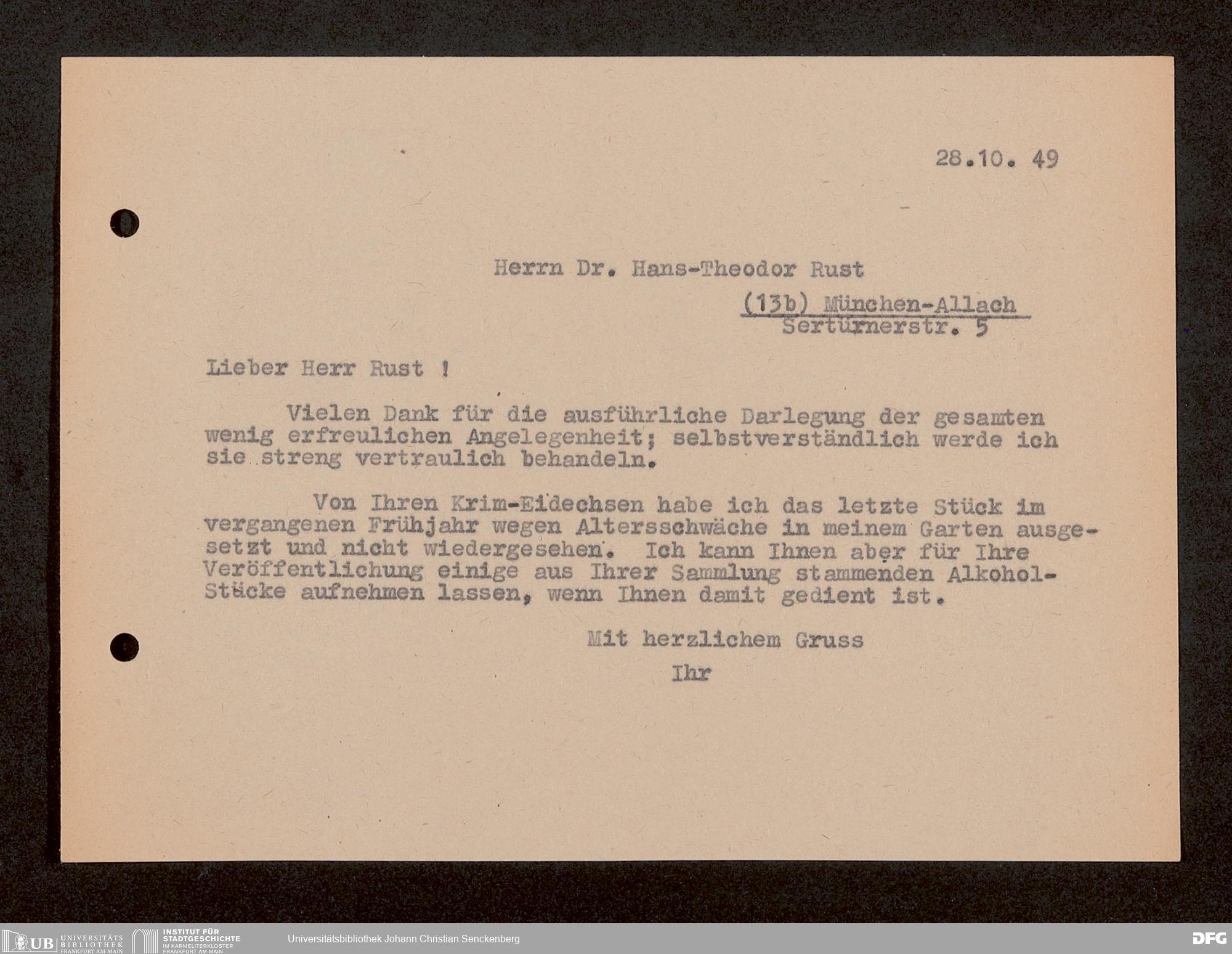 28.10. 49

Herrn Dr. Hans-Theodor Rust

(13b) München-Allach
Sertürnerstr. 5

Lieber Herr Rust !

Vielen Dank für die ausführliche Darlegung der gesamten wenig erfreulichen Angelegenheit; selbstverständlich werde ich sie streng vertraulich behandeln.

Von Ihren Krim-Eidechsen habe ich das letzte Stück im vergangenen Frühjahr wegen Altersschwäche in meinem Garten ausgesetzt und nicht wiedergesehen. Ich kann Ihnen aber für Ihre Veröffentlichung einige aus Ihrer Sammlung stammenden Alkohol-Stücke aufnehmen lassen, wenn Ihnen damit gedient ist.

Mit herzlichem Gruss
Ihr

UB UNIVERSITÄTS BIBLIOTHEK FRANKFURT AM MAIN
INSTITUT FÜR STADTGESCHICHTE IM KARMELITERKLOSTER FRANKFURT AM MAIN
Universitätsbibliothek Johann Christian Senckenberg
DFG